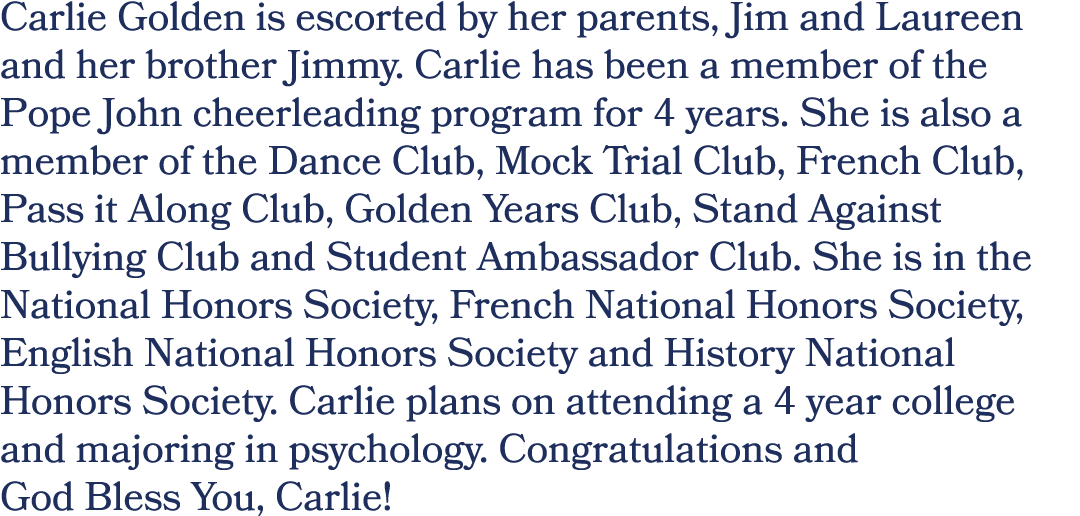 Carlie Golden is escorted by her parents, Jim and Laureen and her brother Jimmy. Carlie has been a member of the Pope John cheerleading program for 4 years. She is also a member of the Dance Club, Mock Trial Club, French Club, Pass it Along Club, Golden Years Club, Stand Against Bullying Club and Student Ambassador Club. She is in the National Honors Society, French National Honors Society, English National Honors Society and History National Honors Society. Carlie plans on attending a 4 year college and majoring in psychology. Congratulations and God Bless You, Carlie!